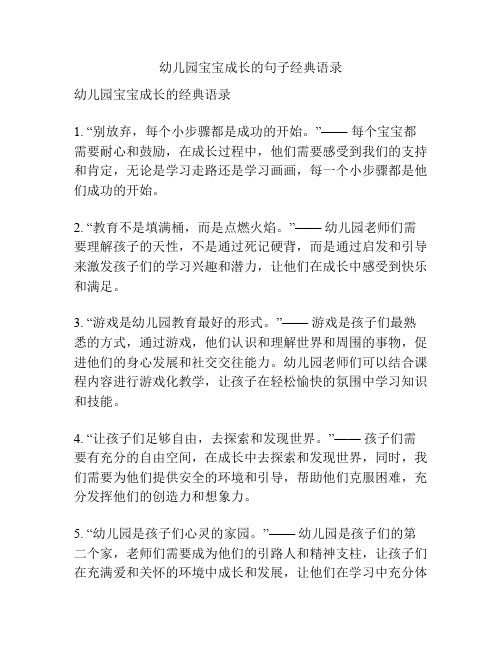 幼儿园宝宝成长的句子经典语录

幼儿园宝宝成长的经典语录

1. “别放弃，每个小步骤都是成功的开始。”—— 每个宝宝都需要耐心和鼓励，在成长过程中，他们需要感受到我们的支持和肯定，无论是学习走路还是学习画画，每一个小步骤都是他们成功的开始。

2. “教育不是填满桶，而是点燃火焰。”—— 幼儿园老师们需要理解孩子的天性，不是通过死记硬背，而是通过启发和引导来激发孩子们的学习兴趣和潜力，让他们在成长中感受到快乐和满足。

3. “游戏是幼儿园教育最好的形式。”—— 游戏是孩子们最熟悉的方式，通过游戏，他们认识和理解世界和周围的事物，促进他们的身心发展和社交交往能力。幼儿园老师们可以结合课程内容进行游戏化教学，让孩子在轻松愉快的氛围中学习知识和技能。

4. “让孩子们足够自由，去探索和发现世界。”—— 孩子们需要有充分的自由空间，在成长中去探索和发现世界，同时，我们需要为他们提供安全的环境和引导，帮助他们克服困难，充分发挥他们的创造力和想象力。

5. “幼儿园是孩子们心灵的家园。”—— 幼儿园是孩子们的第二个家，老师们需要成为他们的引路人和精神支柱，让孩子们在充满爱和关怀的环境中成长和发展，让他们在学习中充分体